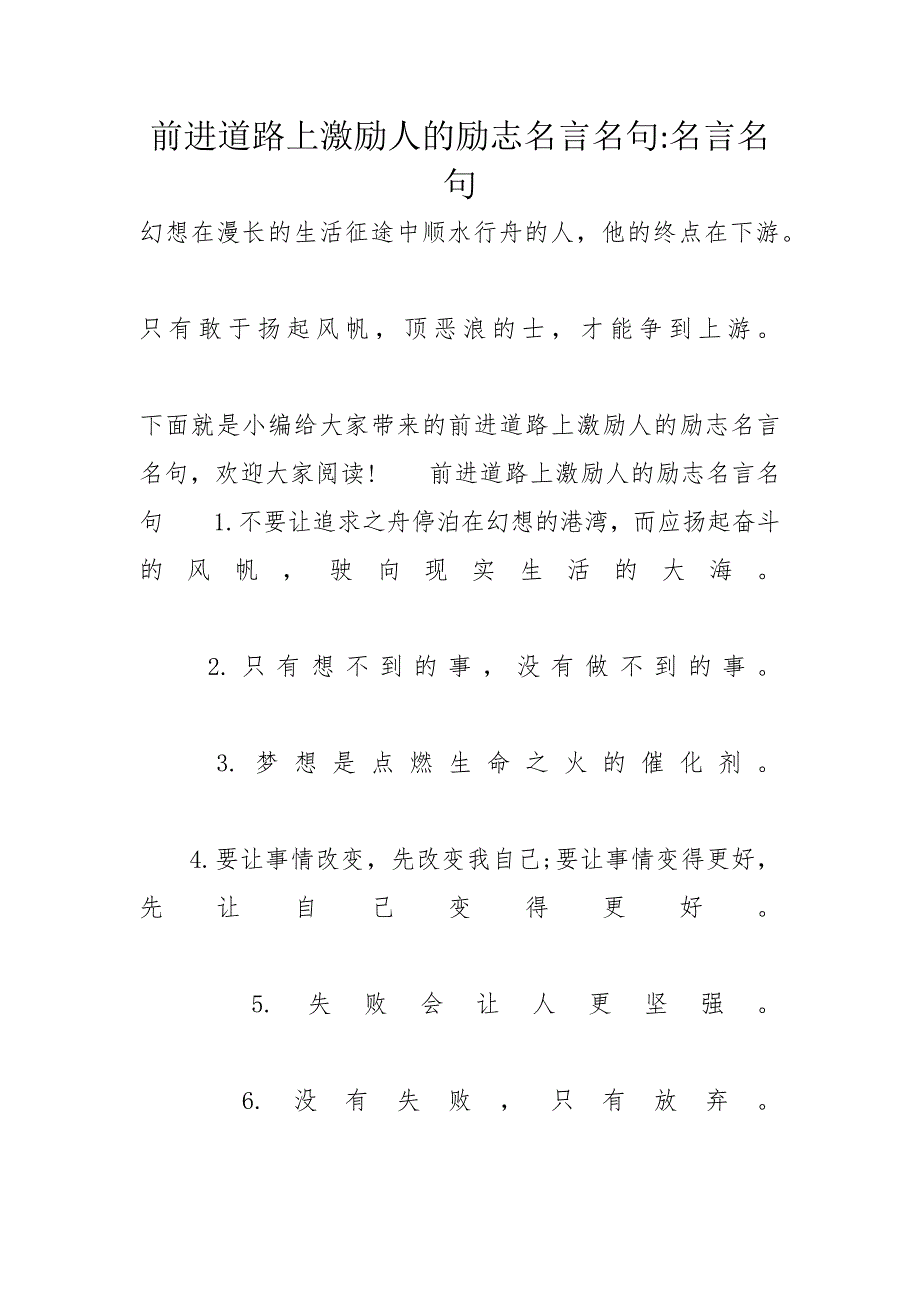 前进道路上激励人的励志名言名句:名言名句

幻想在漫长的生活征途中顺水行舟的人，他的终点在下游。

只有敢于扬起风帆，顶恶浪的士，才能争到上游。

下面就是小编给大家带来的前进道路上激励人的励志名言名句，欢迎大家阅读！　　前进道路上激励人的励志名言名句　　1.不要让追求之舟停泊在幻想的港湾，而应扬起奋斗的风帆，驶向现实生活的大海。

2.只有想不到的事，没有做不到的事。

3.梦想是点燃生命之火的催化剂。

4.要让事情改变，先改变我自己;要让事情变得更好，先让自己变得更好。

5.失败会让人更坚强。

6.没有失败，只有放弃。